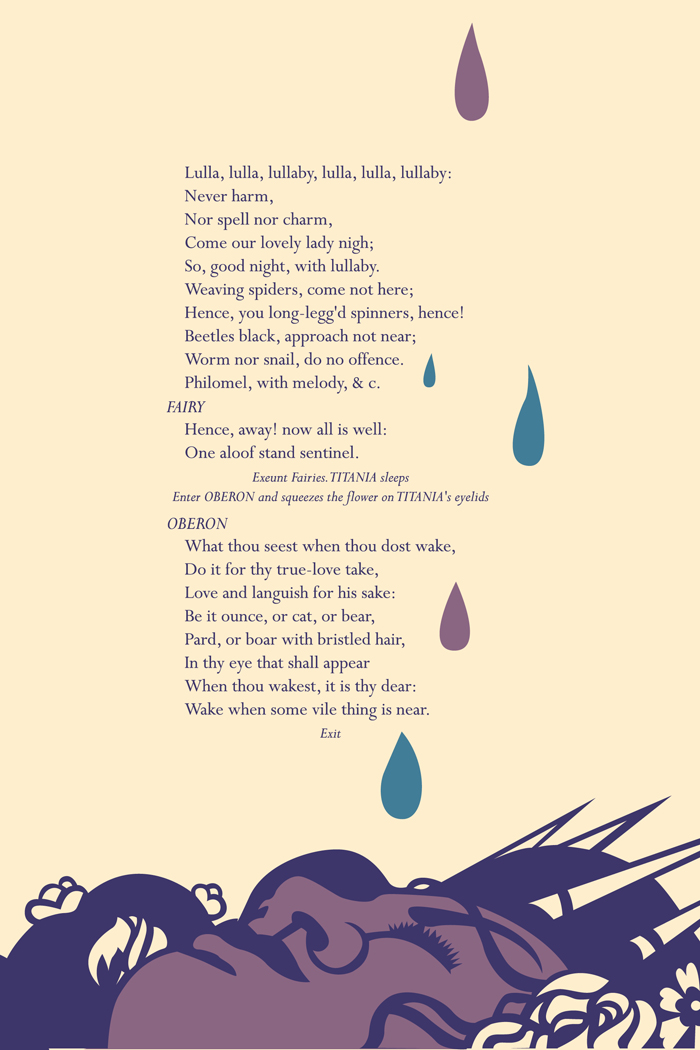 Lulla, lulla, lullaby, lulla, lulla, lullaby:
Never harm,
Nor spell nor charm,
Come our lovely lady nigh;
So, good night, with lullaby.
Weaving spiders, come not here;
Hence, you long-legg'd spinners, hence!
Beetles black, approach not near;
Worm nor snail, do no offence.
Philomel, with melody, & c.

FAIRY
Hence, away! now all is well:
One aloof stand sentinel.

Exeunt Fairies. TITANIA sleeps
Enter OBERON and squeezes the flower on TITANIA's eyelids

OBERON
What thou seest when thou dost wake,
Do it for thy true-love take,
Love and languish for his sake:
Be it ounce, or cat, or bear,
Pard, or boar with bristled hair,
In thy eye that shall appear
When thou wakest, it is thy dear:
Wake when some vile thing is near.

Exit